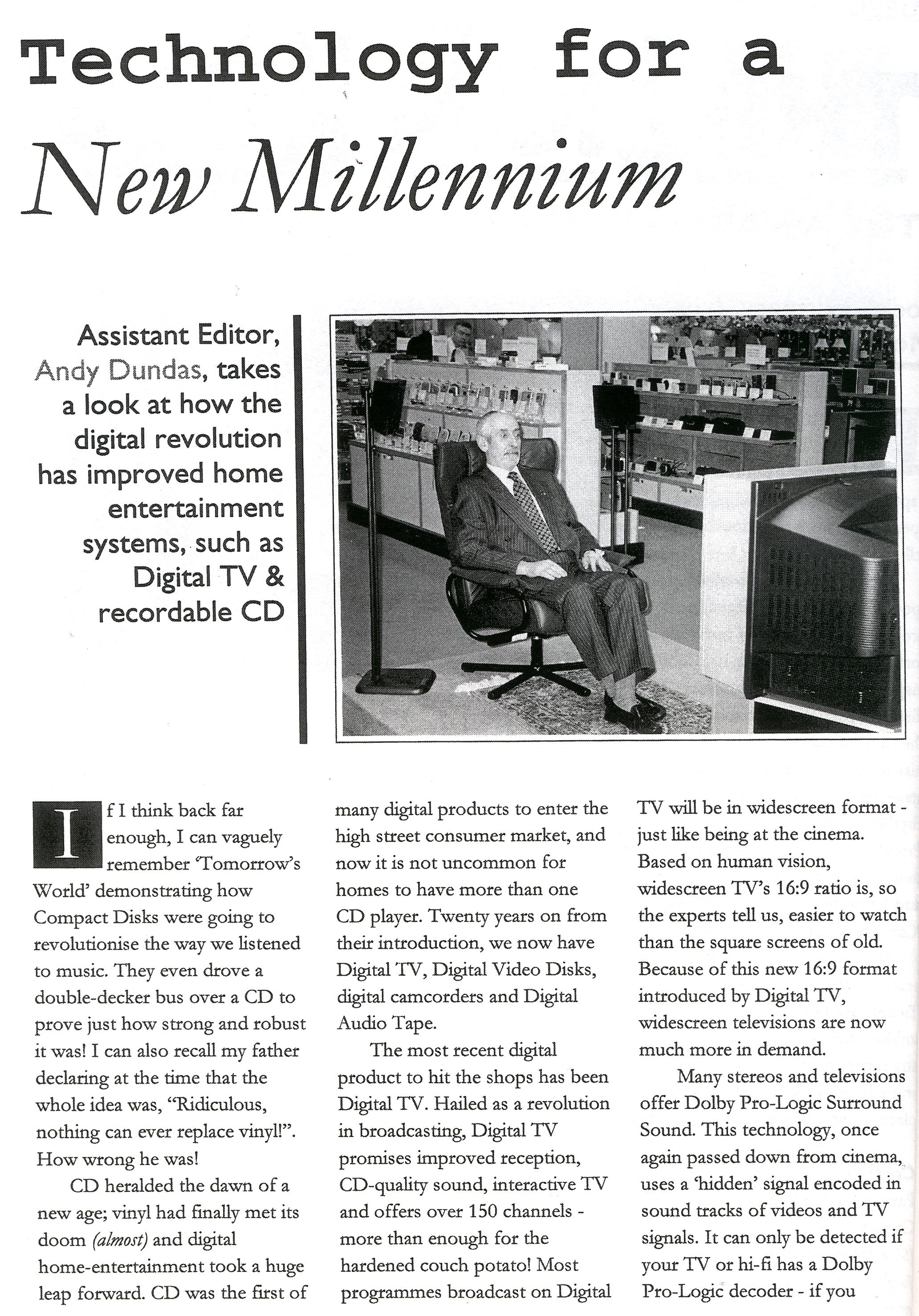 Technology for a

New Millennium

Assistant Editor, Andy Dundas, takes a look at how the digital revolution has improved home entertainment systems, such as Digital TV & recordable CD

If I think back far enough, I can vaguely remember 'Tomorrow's World' demonstrating how Compact Disks were going to revolutionise the way we listened to music. They even drove a double-decker bus over a CD to prove just how strong and robust it was! I can also recall my father declaring at the time that the whole idea was, "Ridiculous, nothing can ever replace vinyl!". How wrong he was!

CD heralded the dawn of a new age; vinyl had finally met its doom (almost) and digital home-entertainment took a huge leap forward. CD was the first of many digital products to enter the high street consumer market, and now it is not uncommon for homes to have more than one CD player. Twenty years on from their introduction, we now have Digital TV, Digital Video Disks, digital camcorders and Digital Audio Tape.

The most recent digital product to hit the shops has been Digital TV. Hailed as a revolution in broadcasting, Digital TV promises improved reception, CD-quality sound, interactive TV and offers over 150 channels - more than enough for the hardened couch potato! Most programmes broadcast on Digital TV will be in widescreen format - just like being at the cinema. Based on human vision, widescreen TV's 16:9 ratio is, so the experts tell us, easier to watch than the square screens of old. Because of this new 16:9 format introduced by Digital TV, widescreen televisions are now much more in demand.

Many stereos and televisions offer Dolby Pro-Logic Surround Sound. This technology, once again passed down from cinema, uses a 'hidden' signal encoded in sound tracks of videos and TV signals. It can only be detected if your TV or hi-fi has a Dolby Pro-Logic decoder - if you